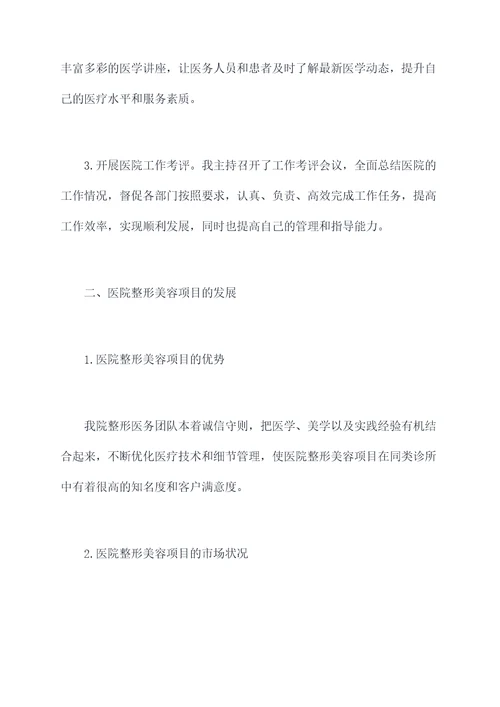 丰富多彩的医学讲座，让医务人员和患者及时了解最新医学动态，提升自己的医疗水平和服务素质。

3.开展医院工作考评。我主持召开了工作考评会议，全面总结医院的工作情况，督促各部门按照要求，认真、负责、高效完成工作任务，提高工作效率，实现顺利发展，同时也提高自己的管理和指导能力。

二、医院整形美容项目的发展

1.医院整形美容项目的优势

我院整形医务团队本着诚信守则，把医学、美学以及实践经验有机结合起来，不断优化医疗技术和细节管理，使医院整形美容项目在同类诊所中有着很高的知名度和客户满意度。

2.医院整形美容项目的市场状况